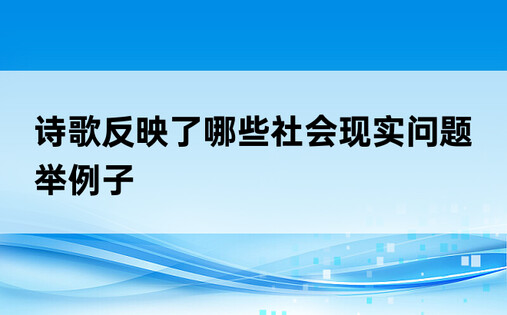 诗歌反映了哪些社会现实问题举例子